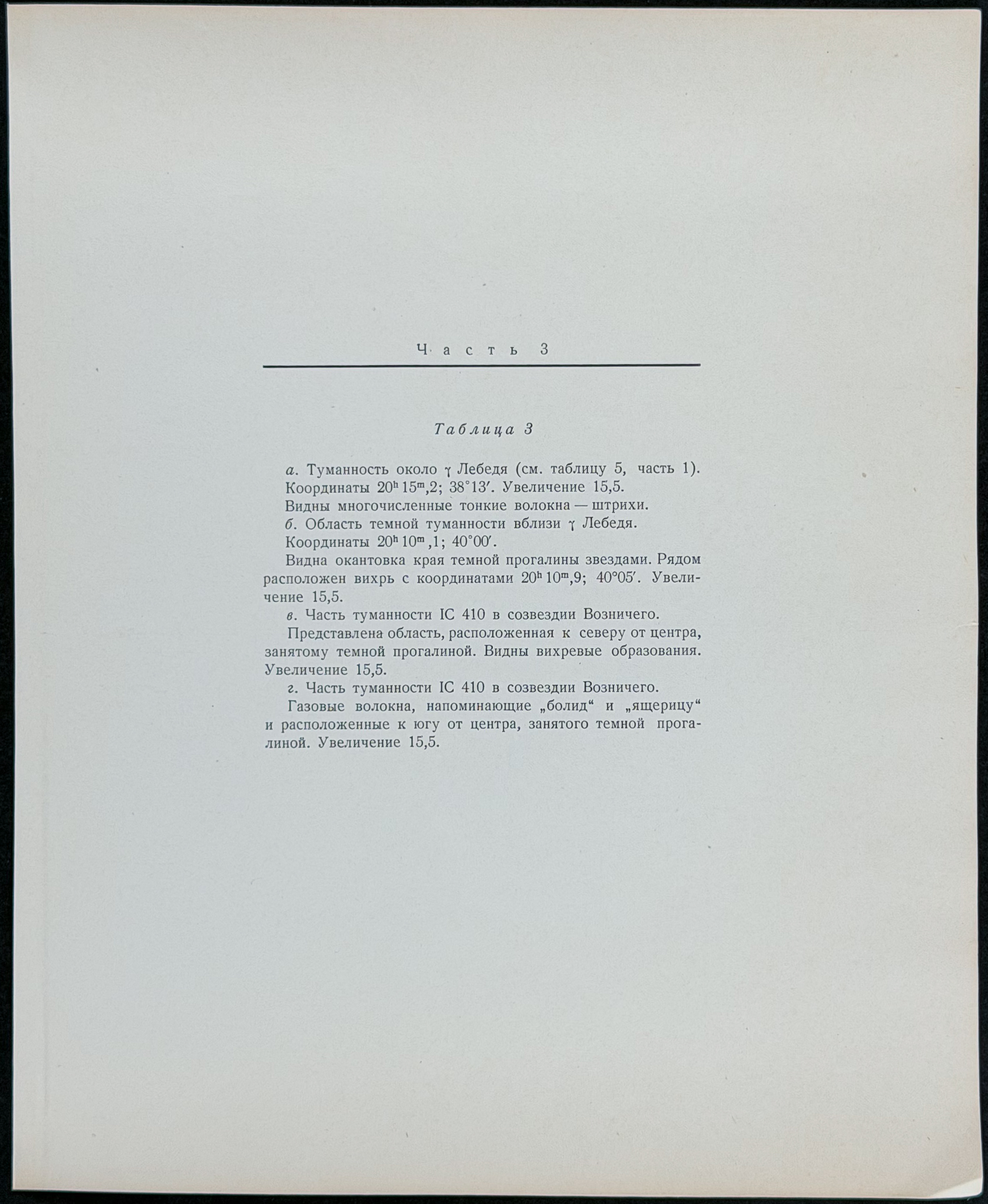 Часть 3

Таблица 3

а. Туманность около $\gamma$ Лебедя (см. таблицу 5, часть 1). Координаты $20^h 15^m,2$; $38°13'$. Увеличение 15,5.

Видны многочисленные тонкие волокна — штрихи.

б. Область темной туманности вблизи $\gamma$ Лебедя.

Координаты $20^h 10^m,1$; $40°00'$.

Видна окантовка края темной прогалины звездами. Рядом расположен вихрь с координатами $20^h 10^m,9$; $40°05'$. Увеличение 15,5.

в. Часть туманности IC 410 в созвездии Возничего.

Представлена область, расположенная к северу от центра, занятому темной прогалиной. Видны вихревые образования. Увеличение 15,5.

г. Часть туманности IC 410 в созвездии Возничего.

Газовые волокна, напоминающие „болид“ и „ящерицу“ и расположенные к югу от центра, занятого темной прогалиной. Увеличение 15,5.